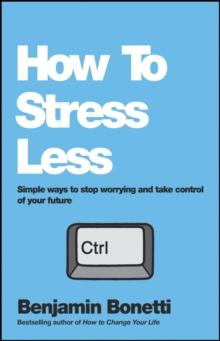 How To Stress Less

Simple ways to stop worrying and take control of your future

Ctrl

Benjamin Bonetti

Bestselling author of How to Change Your Life